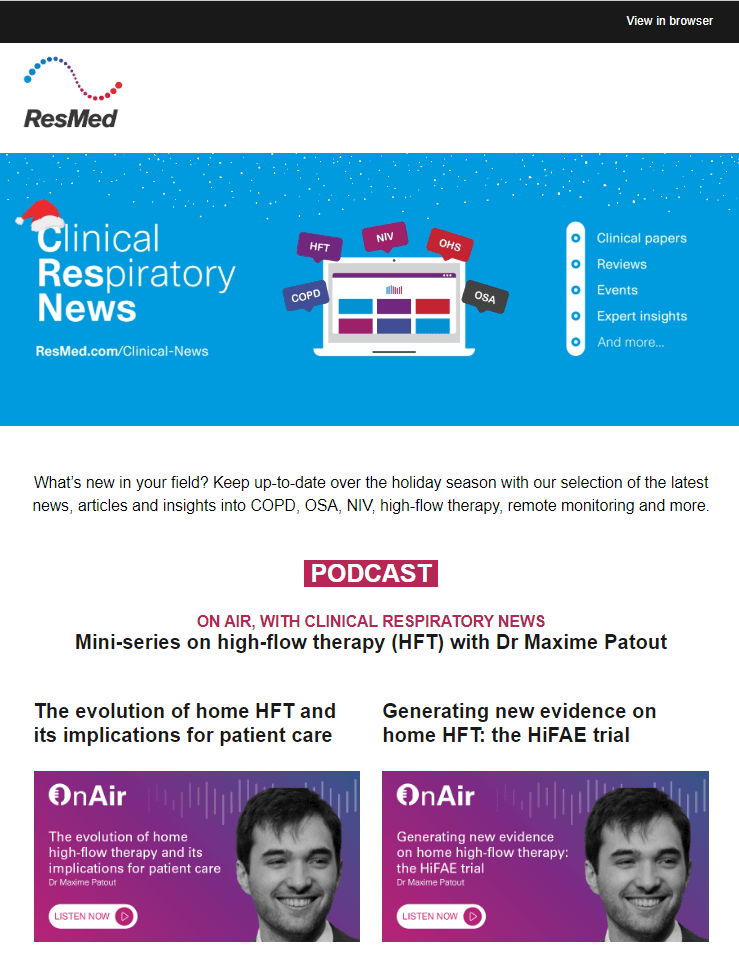 View in browser

ResMed

Clinical Respiratory News

ResMed.com/Clinical-News

HFT NIV OHS COPD OSA

Clinical papers
Reviews
Events
Expert insights
And more...

What's new in your field? Keep up-to-date over the holiday season with our selection of the latest news, articles and insights into COPD, OSA, NIV, high-flow therapy, remote monitoring and more.

PODCAST

ON AIR, WITH CLINICAL RESPIRATORY NEWS
Mini-series on high-flow therapy (HFT) with Dr Maxime Patout

The evolution of home HFT and its implications for patient care

OnAir
The evolution of home high-flow therapy and its implications for patient care
Dr Maxime Patout
LISTEN NOW

Generating new evidence on home HFT: the HiFAE trial

OnAir
Generating new evidence on home high-flow therapy: the HiFAE trial
Dr Maxime Patout
LISTEN NOW